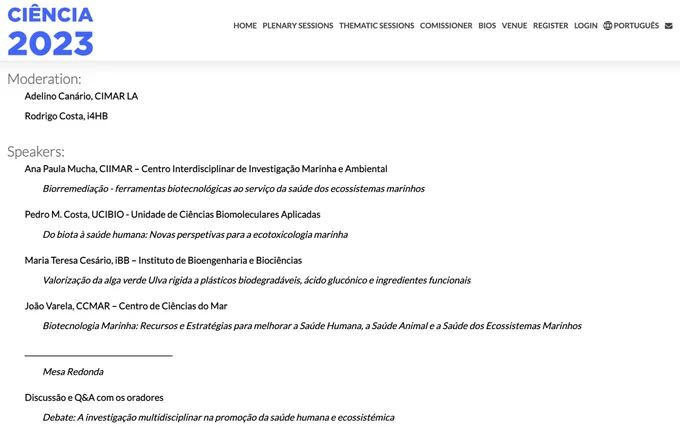 CIÊNCIA 2023

HOME PLENARY SESSIONS THEMATIC SESSIONS COMISSIONER BIOS VENUE REGISTER LOGIN PORTUGUÊS

Moderation:

Adelino Canário, CIMAR LA

Rodrigo Costa, i4HB

Speakers:

Ana Paula Mucha, CIIMAR – Centro Interdisciplinar de Investigação Marinha e Ambiental

Biorremediação - ferramentas biotecnológicas ao serviço da saúde dos ecossistemas marinhos

Pedro M. Costa, UCIBIO - Unidade de Ciências Biomoleculares Aplicadas

Do biota à saúde humana: Novas perspetivas para a ecotoxicologia marinha

Maria Teresa Cesário, iBB – Instituto de Bioengenharia e Biociências

Valorização da alga verde Ulva rigida a plásticos biodegradáveis, ácido glucónico e ingredientes funcionais

João Varela, CCMAR – Centro de Ciências do Mar

Biotecnologia Marinha: Recursos e Estratégias para melhorar a Saúde Humana, a Saúde Animal e a Saúde dos Ecossistemas Marinhos

Mesa Redonda

Discussão e Q&A com os oradores

Debate: A investigação multidisciplinar na promoção da saúde humana e ecossistémica